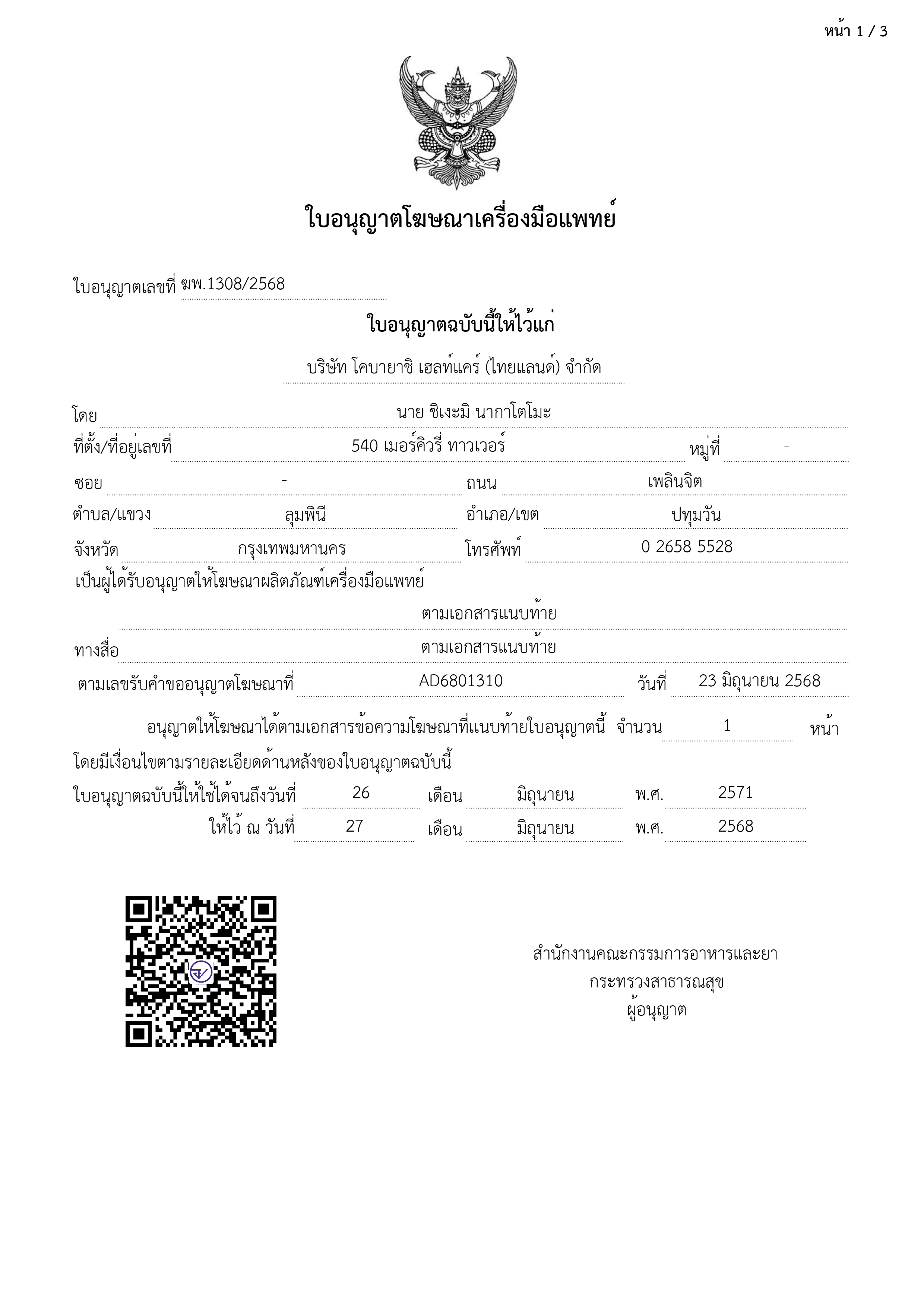 หน้า 1 / 3

ใบอนุญาตโฆษณาเครื่องมือแพทย์

ใบอนุญาตเลขที่ ฆพ.1308/2568

ใบอนุญาตฉบับนี้ให้ไว้แก่

บริษัท โคบายาชิ เฮลท์แคร์ (ไทยแลนด์) จำกัด

โดย นาย ชิเงะมิ นากาโตโมะ

ที่ตั้ง/ที่อยู่เลขที่ 540 เมอร์คิวรี่ ทาวเวอร์ หมู่ที่ -

ซอย - ถนน เพลินจิต

ตำบล/แขวง ลุมพินี อำเภอ/เขต ปทุมวัน

จังหวัด กรุงเทพมหานคร โทรศัพท์ 0 2658 5528

เป็นผู้ได้รับอนุญาตให้โฆษณาผลิตภัณฑ์เครื่องมือแพทย์

ตามเอกสารแนบท้าย

ทางสื่อ ตามเอกสารแนบท้าย

ตามเลขรับคำขออนุญาตโฆษณาที่ AD6801310 วันที่ 23 มิถุนายน 2568

อนุญาตให้โฆษณาได้ตามเอกสารข้อความโฆษณาที่แนบท้ายใบอนุญาตนี้ จำนวน 1 หน้า โดยมีเงื่อนไขตามรายละเอียดด้านหลังของใบอนุญาตฉบับนี้

ใบอนุญาตฉบับนี้ให้ใช้ได้จนถึงวันที่ 26 เดือน มิถุนายน พ.ศ. 2571

ให้ไว้ ณ วันที่ 27 เดือน มิถุนายน พ.ศ. 2568

สำนักงานคณะกรรมการอาหารและยา
กระทรวงสาธารณสุข
ผู้อนุญาต